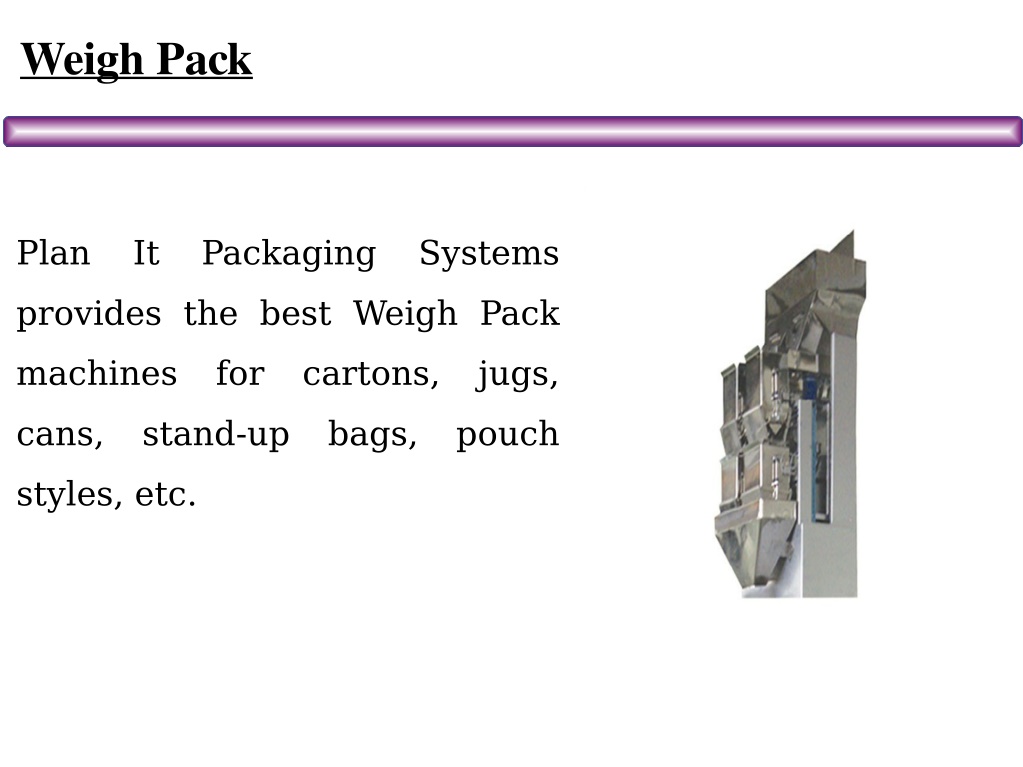 Weigh Pack

Plan It Packaging Systems provides the best Weigh Pack machines for cartons, jugs, cans, stand-up bags, pouch styles, etc.